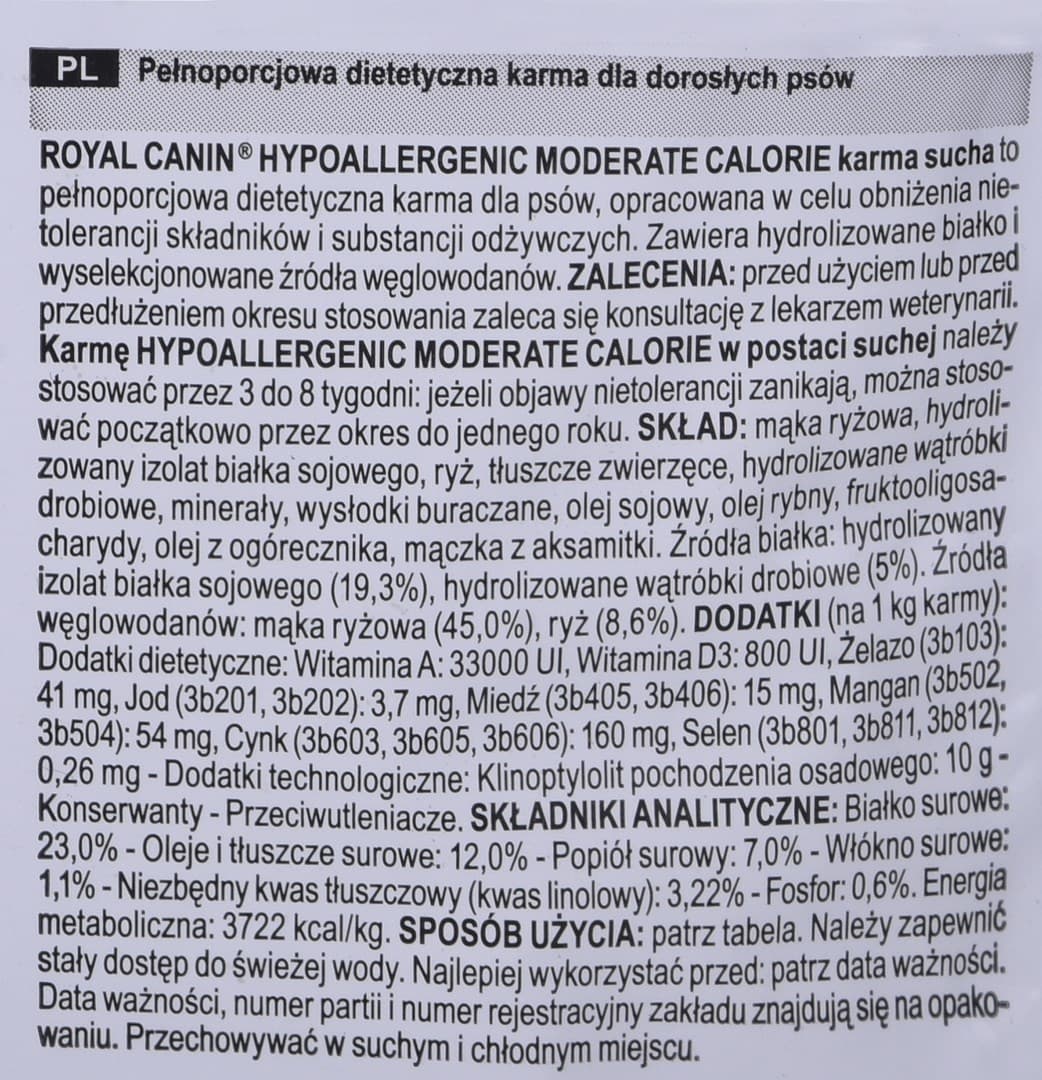 PL Pełnoporcjowa dietetyczna karma dla dorosłych psów

ROYAL CANIN® HYPOALLERGENIC MODERATE CALORIE karma sucha to pełnoporcjowa dietetyczna karma dla psów, opracowana w celu obniżenia nietolerancji składników i substancji odżywczych. Zawiera hydrolizowane białko i wyselekcjonowane źródła węglowodanów. ZALECENIA: przed użyciem lub przed przedłużeniem okresu stosowania zaleca się konsultację z lekarzem weterynarii. Karmę HYPOALLERGENIC MODERATE CALORIE w postaci suchej należy stosować przez 3 do 8 tygodni: jeżeli objawy nietolerancji zanikają, można stosować początkowo przez okres do jednego roku. SKŁAD: mąka ryżowa, hydrolizowany izolat białka sojowego, ryż, tłuszcze zwierzęce, hydrolizowane wątróbki drobiowe, minerały, wysłodki buraczane, olej sojowy, olej rybny, fruktooligosacharydy, olej z ogórecznika, mączka z aksamitki. Źródła białka: hydrolizowany izolat białka sojowego (19,3%), hydrolizowane wątróbki drobiowe (5%). Źródła węglowodanów: mąka ryżowa (45,0%), ryż (8,6%). DODATKI (na 1 kg karmy): Dodatki dietetyczne: Witamina A: 33000 UI, Witamina D3: 800 UI, Żelazo (3b103): 41 mg, Jod (3b201, 3b202): 3,7 mg, Miedź (3b405, 3b406): 15 mg, Mangan (3b502, 3b504): 54 mg, Cynk (3b603, 3b605, 3b606): 160 mg, Selen (3b801, 3b811, 3b812): 0,26 mg - Dodatki technologiczne: Klinoptylolit pochodzenia osadowego: 10 g - Konserwanty - Przeciwutleniacze. SKŁADNIKI ANALITYCZNE: Białko surowe: 23,0% - Oleje i tłuszcze surowe: 12,0% - Popiół surowy: 7,0% - Włókno surowe: 1,1% - Niezbędny kwas tłuszczowy (kwas linolowy): 3,22% - Fosfor: 0,6%. Energia metaboliczna: 3722 kcal/kg. SPOSÓB UŻYCIA: patrz tabela. Należy zapewnić stały dostęp do świeżej wody. Najlepiej wykorzystać przed: patrz data ważności. Data ważności, numer partii i numer rejestracyjny zakładu znajdują się na opakowaniu. Przechowywać w suchym i chłodnym miejscu.